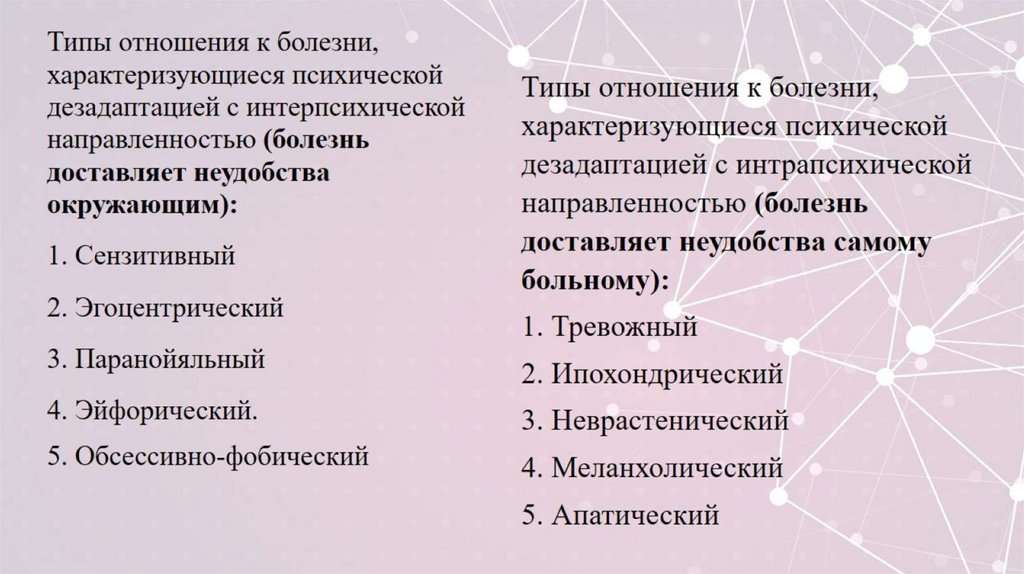 Типы отношения к болезни, характеризующиеся психической дезадаптацией с интерпсихической направленностью (болезнь доставляет неудобства окружающим):

1. Сензитивный

2. Эгоцентрический

3. Паранойяльный

4. Эйфорический.

5. Обсессивно-фобический

Типы отношения к болезни, характеризующиеся психической дезадаптацией с интрапсихической направленностью (болезнь доставляет неудобства самому больному):

1. Тревожный

2. Ипохондрический

3. Неврастенический

4. Меланхолический

5. Апатический